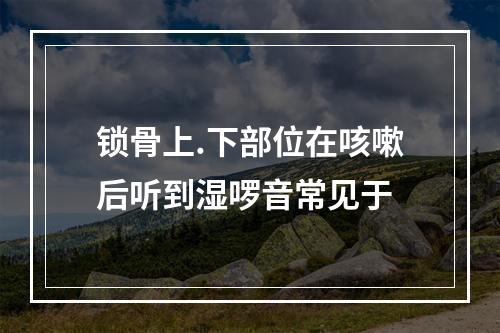 锁骨上.下部位在咳嗽后听到湿啰音常见于